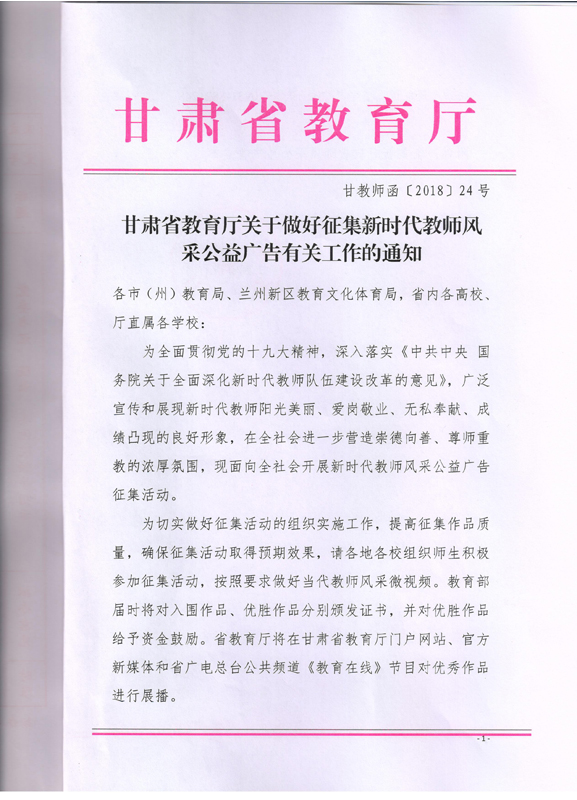 甘肃省教育厅

甘教师函〔2018〕24号

甘肃省教育厅关于做好征集新时代教师风采公益广告有关工作的通知

各市（州）教育局、兰州新区教育文化体育局，省内各高校、厅直属各学校：

为全面贯彻党的十九大精神，深入落实《中共中央 国务院关于全面深化新时代教师队伍建设改革的意见》，广泛宣传和展现新时代教师阳光美丽、爱岗敬业、无私奉献、成绩凸现的良好形象，在全社会进一步营造崇德向善、尊师重教的浓厚氛围，现面向全社会开展新时代教师风采公益广告征集活动。

为切实做好征集活动的组织实施工作，提高征集作品质量，确保征集活动取得预期效果，请各地各校组织师生积极参加征集活动，按照要求做好当代教师风采微视频。教育部届时将对入围作品、优胜作品分别颁发证书，并对优胜作品给予资金鼓励。省教育厅将在甘肃省教育厅门户网站、官方新媒体和省广电总台公共频道《教育在线》节目对优秀作品进行展播。

-1-